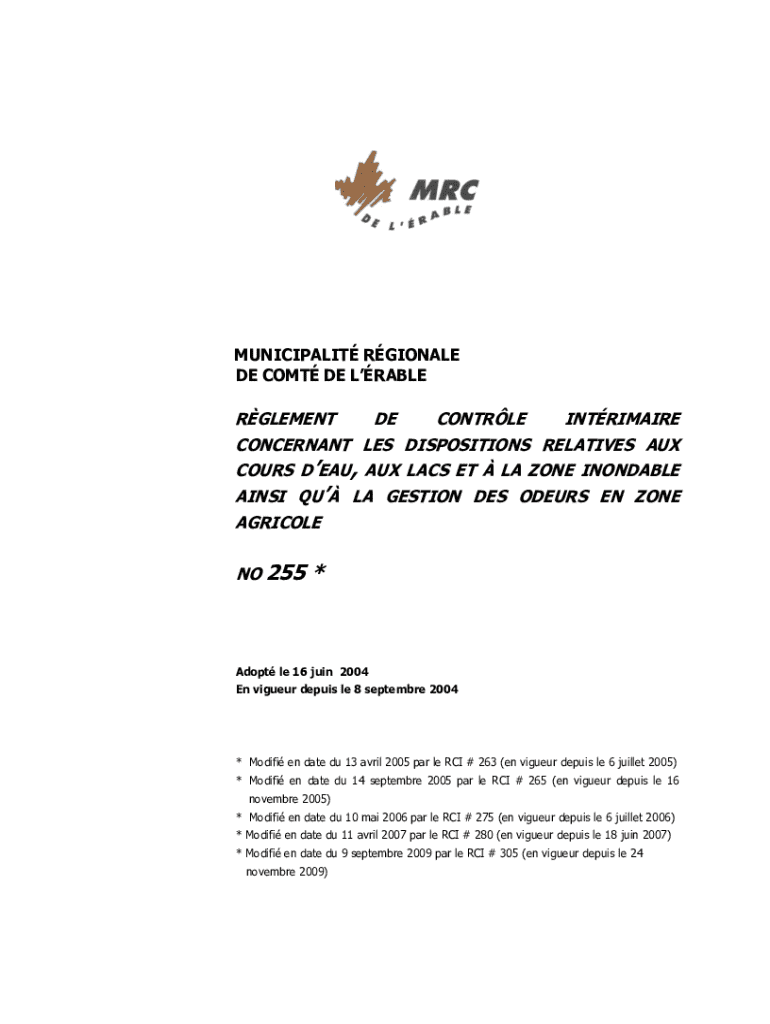 MRC
DE L'ÉRABLE

MUNICIPALITÉ RÉGIONALE
DE COMTÉ DE L'ÉRABLE

RÈGLEMENT DE CONTRÔLE INTÉRIMAIRE CONCERNANT LES DISPOSITIONS RELATIVES AUX COURS D'EAU, AUX LACS ET À LA ZONE INONDABLE AINSI QU'À LA GESTION DES ODEURS EN ZONE AGRICOLE

NO 255 *

Adopté le 16 juin 2004
En vigueur depuis le 8 septembre 2004

* Modifié en date du 13 avril 2005 par le RCI # 263 (en vigueur depuis le 6 juillet 2005)
* Modifié en date du 14 septembre 2005 par le RCI # 265 (en vigueur depuis le 16 novembre 2005)
* Modifié en date du 10 mai 2006 par le RCI # 275 (en vigueur depuis le 6 juillet 2006)
* Modifié en date du 11 avril 2007 par le RCI # 280 (en vigueur depuis le 18 juin 2007)
* Modifié en date du 9 septembre 2009 par le RCI # 305 (en vigueur depuis le 24 novembre 2009)